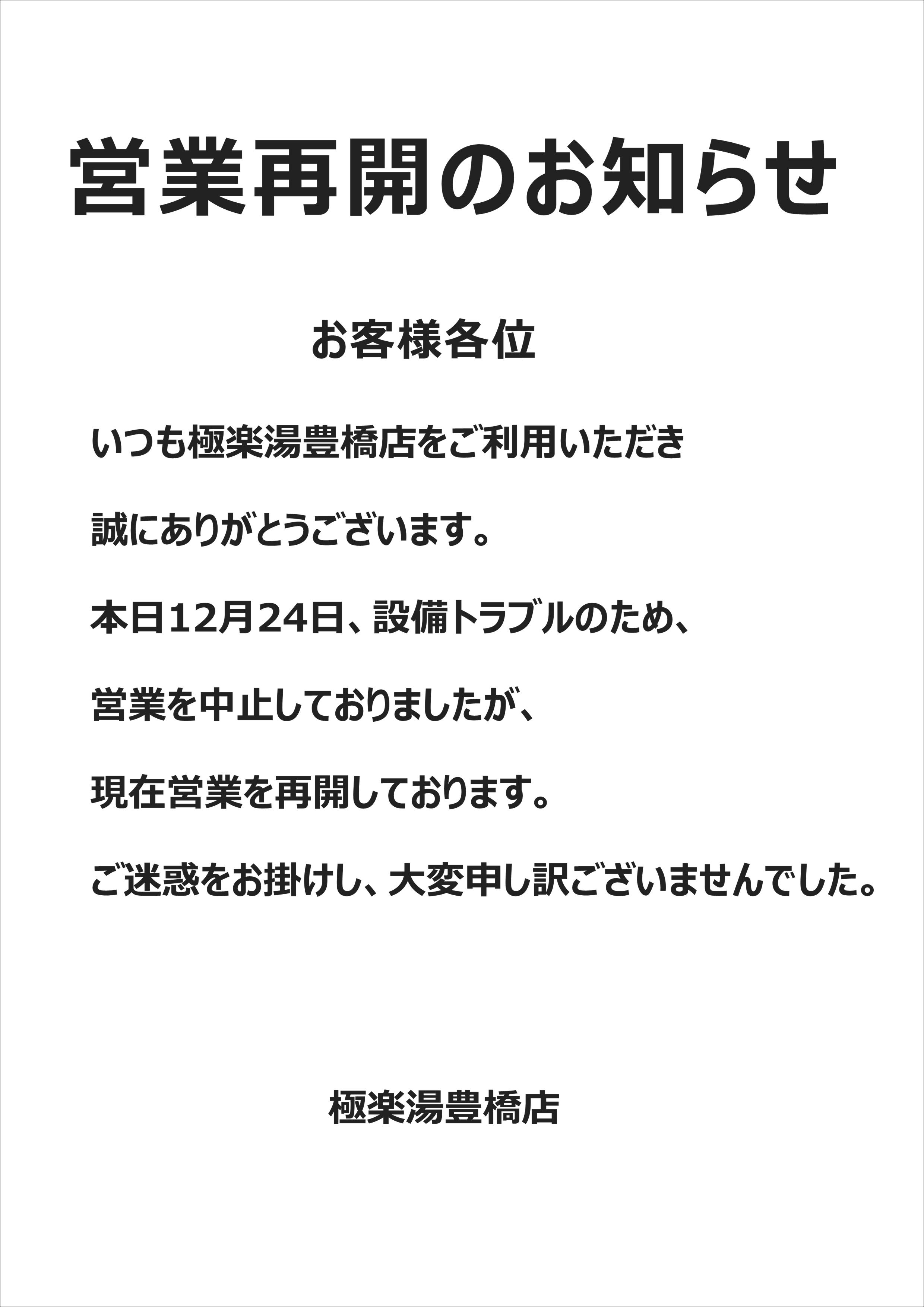 営業再開のお知らせ

お客様各位

いつも極楽湯豊橋店をご利用いただき

誠にありがとうございます。

本日12月24日、設備トラブルのため、

営業を中止しておりましたが、

現在営業を再開しております。

ご迷惑をお掛けし、大変申し訳ございませんでした。

極楽湯豊橋店